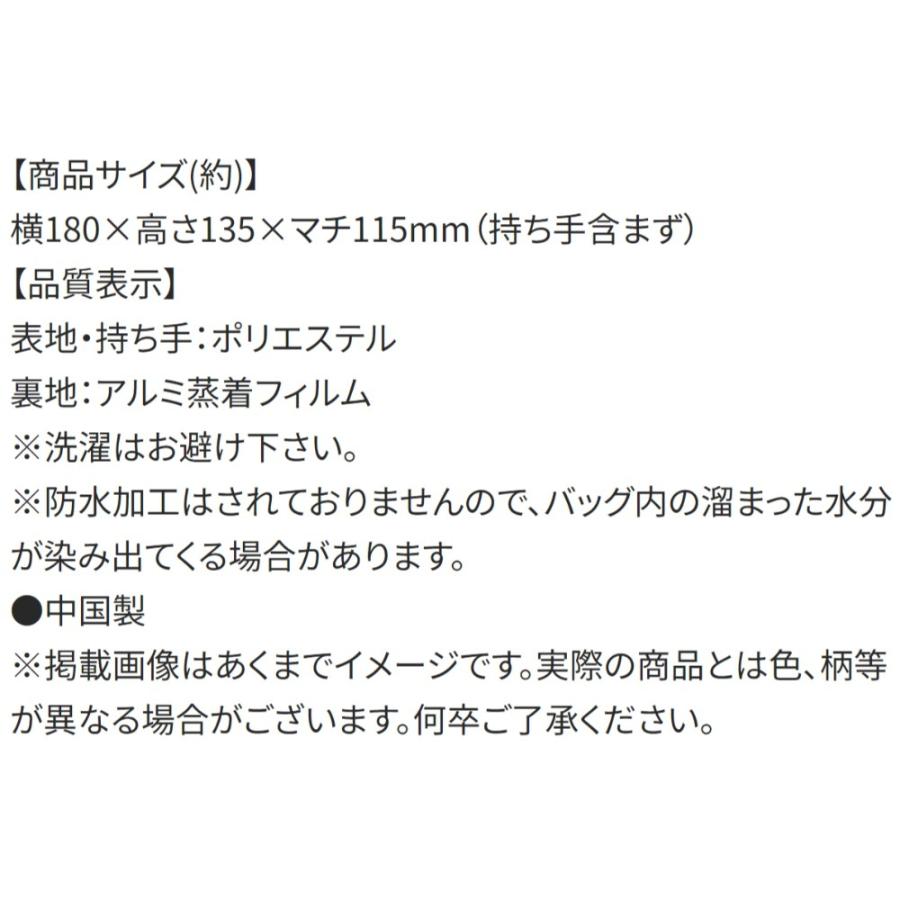 【商品サイズ(約)】
横180×高さ135×マチ115mm（持ち手含まず）
【品質表示】
表地・持ち手：ポリエステル
裏地：アルミ蒸着フィルム
※洗濯はお避け下さい。
※防水加工はされておりませんので、バッグ内の溜まった水分が染み出てくる場合があります。
●中国製
※掲載画像はあくまでイメージです。実際の商品とは色、柄等が異なる場合がございます。何卒ご了承ください。